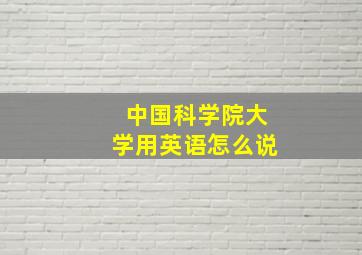 中国科学院大学用英语怎么说